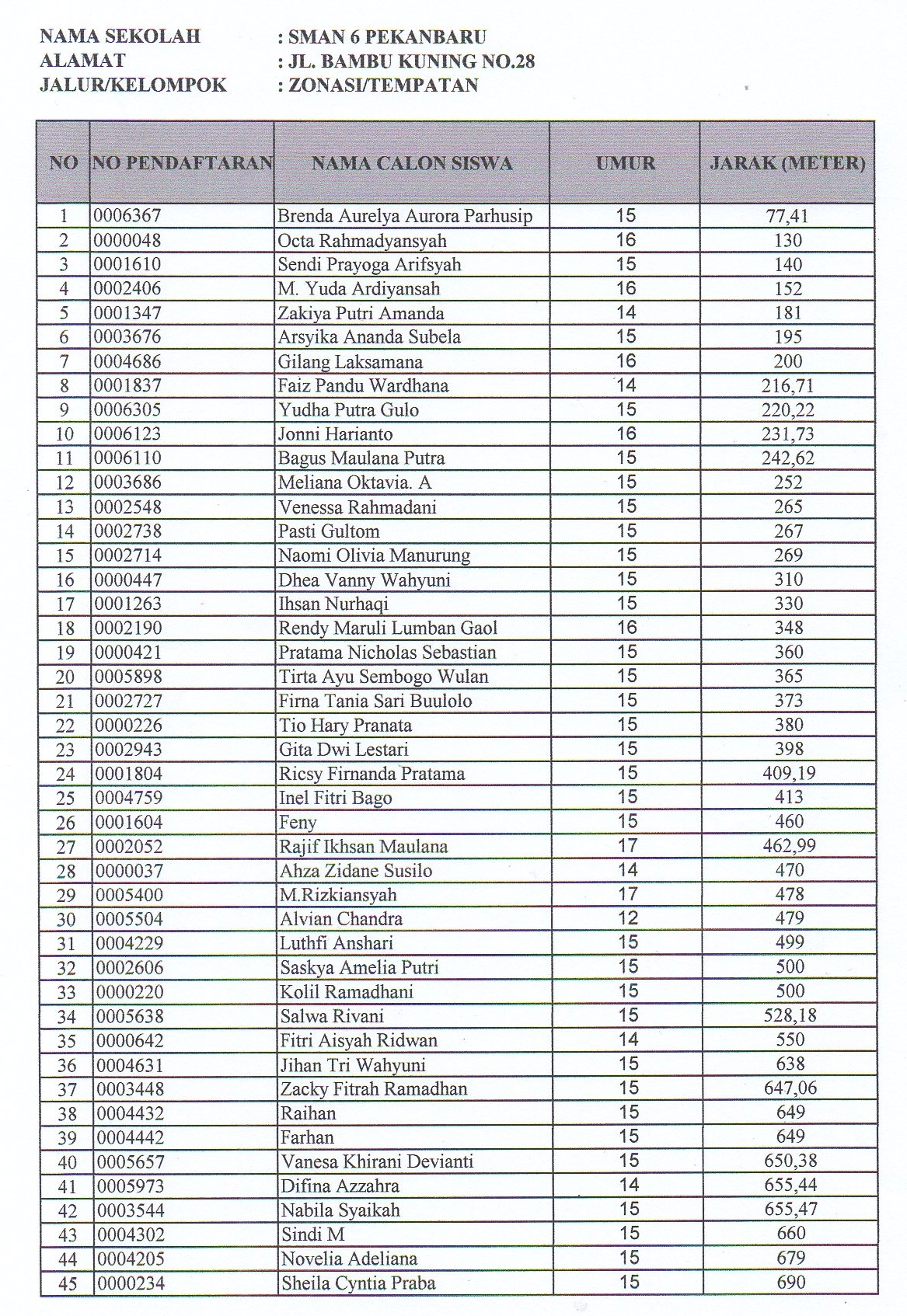 NAMA SEKOLAH : SMAN 6 PEKANBARU
ALAMAT : JL. BAMBU KUNING NO.28
JALUR/KELOMPOK : ZONASI/TEMPATAN

| NO | NO PENDAFTARAN | NAMA CALON SISWA | UMUR | JARAK (METER) |
|---|---|---|---|---|
| 1 | 0006367 | Brenda Aurelya Aurora Parhusip | 15 | 77,41 |
| 2 | 0000048 | Octa Rahmadyansyah | 16 | 130 |
| 3 | 0001610 | Sendi Prayoga Arifsyah | 15 | 140 |
| 4 | 0002406 | M. Yuda Ardiyansah | 16 | 152 |
| 5 | 0001347 | Zakiya Putri Amanda | 14 | 181 |
| 6 | 0003676 | Arsyika Ananda Subela | 15 | 195 |
| 7 | 0004686 | Gilang Laksamana | 16 | 200 |
| 8 | 0001837 | Faiz Pandu Wardhana | 14 | 216,71 |
| 9 | 0006305 | Yudha Putra Gulo | 15 | 220,22 |
| 10 | 0006123 | Jonni Harianto | 16 | 231,73 |
| 11 | 0006110 | Bagus Maulana Putra | 15 | 242,62 |
| 12 | 0003686 | Meliana Oktavia. A | 15 | 252 |
| 13 | 0002548 | Venessa Rahmadani | 15 | 265 |
| 14 | 0002738 | Pasti Gultom | 15 | 267 |
| 15 | 0002714 | Naomi Olivia Manurung | 15 | 269 |
| 16 | 0000447 | Dhea Vanny Wahyuni | 15 | 310 |
| 17 | 0001263 | Ihsan Nurhaqi | 15 | 330 |
| 18 | 0002190 | Rendy Maruli Lumban Gaol | 16 | 348 |
| 19 | 0000421 | Pratama Nicholas Sebastian | 15 | 360 |
| 20 | 0005898 | Tirta Ayu Sembogo Wulan | 15 | 365 |
| 21 | 0002727 | Firna Tania Sari Buulolo | 15 | 373 |
| 22 | 0000226 | Tio Hary Pranata | 15 | 380 |
| 23 | 0002943 | Gita Dwi Lestari | 15 | 398 |
| 24 | 0001804 | Ricsy Firnanda Pratama | 15 | 409,19 |
| 25 | 0004759 | Inel Fitri Bago | 15 | 413 |
| 26 | 0001604 | Feny | 15 | 460 |
| 27 | 0002052 | Rajif Ikhsan Maulana | 17 | 462,99 |
| 28 | 0000037 | Ahza Zidane Susilo | 14 | 470 |
| 29 | 0005400 | M.Rizkiansyah | 17 | 478 |
| 30 | 0005504 | Alvian Chandra | 12 | 479 |
| 31 | 0004229 | Luthfi Anshari | 15 | 499 |
| 32 | 0002606 | Saskya Amelia Putri | 15 | 500 |
| 33 | 0000220 | Kolil Ramadhani | 15 | 500 |
| 34 | 0005638 | Salwa Rivani | 15 | 528,18 |
| 35 | 0000642 | Fitri Aisyah Ridwan | 14 | 550 |
| 36 | 0004631 | Jihan Tri Wahyuni | 15 | 638 |
| 37 | 0003448 | Zacky Fitrah Ramadhan | 15 | 647,06 |
| 38 | 0004432 | Raihan | 15 | 649 |
| 39 | 0004442 | Farhan | 15 | 649 |
| 40 | 0005657 | Vanesa Khirani Devianti | 15 | 650,38 |
| 41 | 0005973 | Difina Azzahra | 14 | 655,44 |
| 42 | 0003544 | Nabila Syaikah | 15 | 655,47 |
| 43 | 0004302 | Sindi M | 15 | 660 |
| 44 | 0004205 | Novelia Adeliana | 15 | 679 |
| 45 | 0000234 | Sheila Cyntia Praba | 15 | 690 |